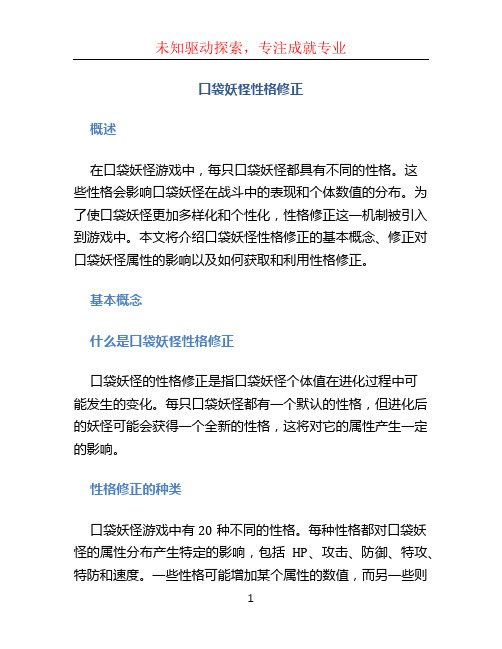 未知驱动探索，专注成就专业

口袋妖怪性格修正

概述

在口袋妖怪游戏中，每只口袋妖怪都具有不同的性格。这些性格会影响口袋妖怪在战斗中的表现和个体数值的分布。为了使口袋妖怪更加多样化和个性化，性格修正这一机制被引入到游戏中。本文将介绍口袋妖怪性格修正的基本概念、修正对口袋妖怪属性的影响以及如何获取和利用性格修正。

基本概念

什么是口袋妖怪性格修正

口袋妖怪的性格修正是指口袋妖怪个体值在进化过程中可能发生的变化。每只口袋妖怪都有一个默认的性格，但进化后的妖怪可能会获得一个全新的性格，这将对它的属性产生一定的影响。

性格修正的种类

口袋妖怪游戏中有 20 种不同的性格。每种性格都对口袋妖怪的属性分布产生特定的影响，包括 HP、攻击、防御、特攻、特防和速度。一些性格可能增加某个属性的数值，而另一些则

1